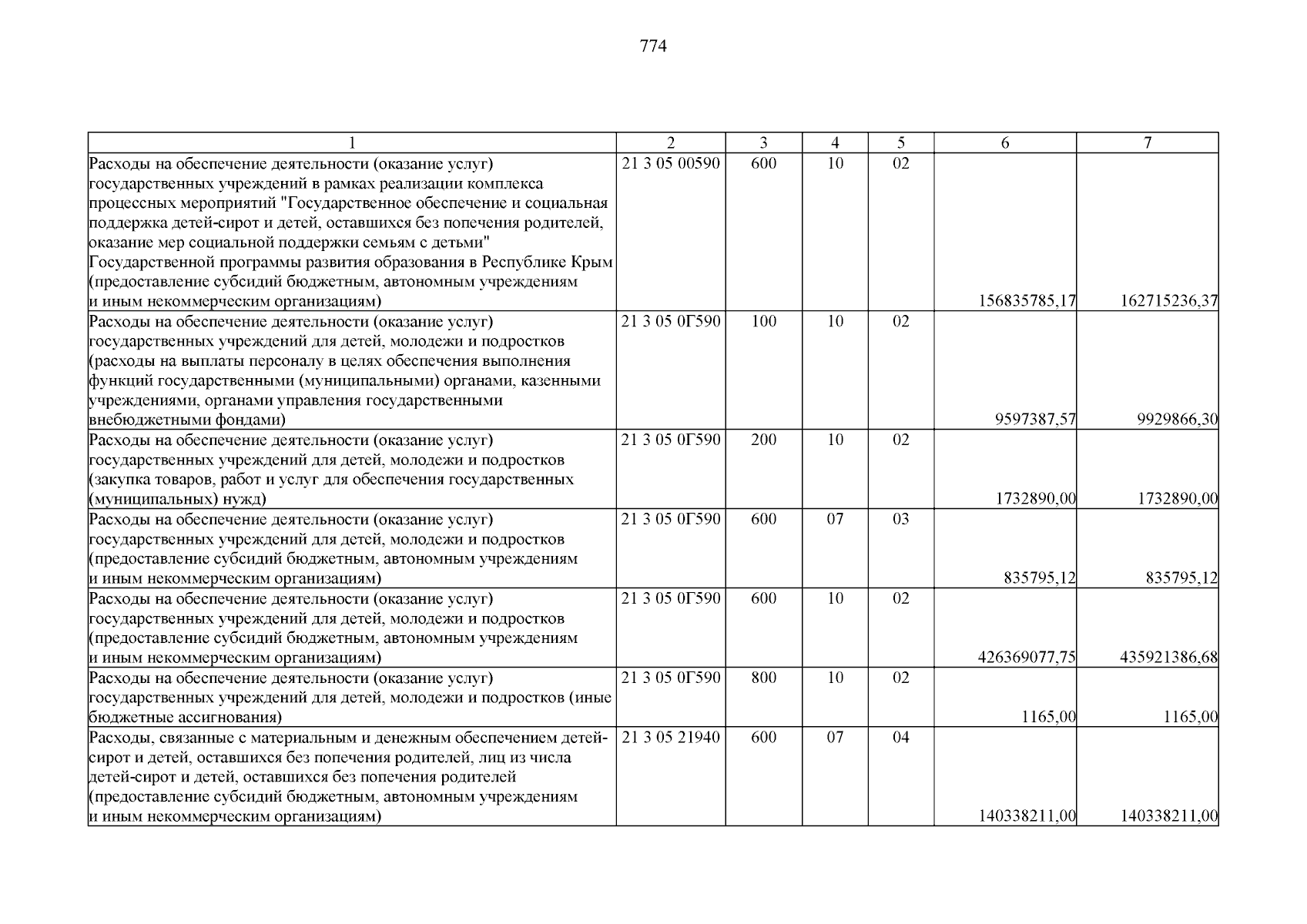 774

| 1 | 2 | 3 | 4 | 5 | 6 | 7 |
|---|---|---|---|---|---|---|
| Расходы на обеспечение деятельности (оказание услуг) государственных учреждений в рамках реализации комплекса процессных мероприятий "Государственное обеспечение и социальная поддержка детей-сирот и детей, оставшихся без попечения родителей, оказание мер социальной поддержки семьям с детьми" Государственной программы развития образования в Республике Крым (предоставление субсидий бюджетным, автономным учреждениям и иным некоммерческим организациям) | 21 3 05 00590 | 600 | 10 | 02 | 156835785,17 | 162715236,37 |
| Расходы на обеспечение деятельности (оказание услуг) государственных учреждений для детей, молодежи и подростков (расходы на выплаты персоналу в целях обеспечения выполнения функций государственными (муниципальными) органами, казенными учреждениями, органами управления государственными внебюджетными фондами) | 21 3 05 0Г590 | 100 | 10 | 02 | 9597387,57 | 9929866,30 |
| Расходы на обеспечение деятельности (оказание услуг) государственных учреждений для детей, молодежи и подростков (закупка товаров, работ и услуг для обеспечения государственных (муниципальных) нужд) | 21 3 05 0Г590 | 200 | 10 | 02 | 1732890,00 | 1732890,00 |
| Расходы на обеспечение деятельности (оказание услуг) государственных учреждений для детей, молодежи и подростков (предоставление субсидий бюджетным, автономным учреждениям и иным некоммерческим организациям) | 21 3 05 0Г590 | 600 | 07 | 03 | 835795,12 | 835795,12 |
| Расходы на обеспечение деятельности (оказание услуг) государственных учреждений для детей, молодежи и подростков (предоставление субсидий бюджетным, автономным учреждениям и иным некоммерческим организациям) | 21 3 05 0Г590 | 600 | 10 | 02 | 426369077,75 | 435921386,68 |
| Расходы на обеспечение деятельности (оказание услуг) государственных учреждений для детей, молодежи и подростков (иные бюджетные ассигнования) | 21 3 05 0Г590 | 800 | 10 | 02 | 1165,00 | 1165,00 |
| Расходы, связанные с материальным и денежным обеспечением детей-сирот и детей, оставшихся без попечения родителей, лиц из числа детей-сирот и детей, оставшихся без попечения родителей (предоставление субсидий бюджетным, автономным учреждениям и иным некоммерческим организациям) | 21 3 05 21940 | 600 | 07 | 04 | 140338211,00 | 140338211,00 |